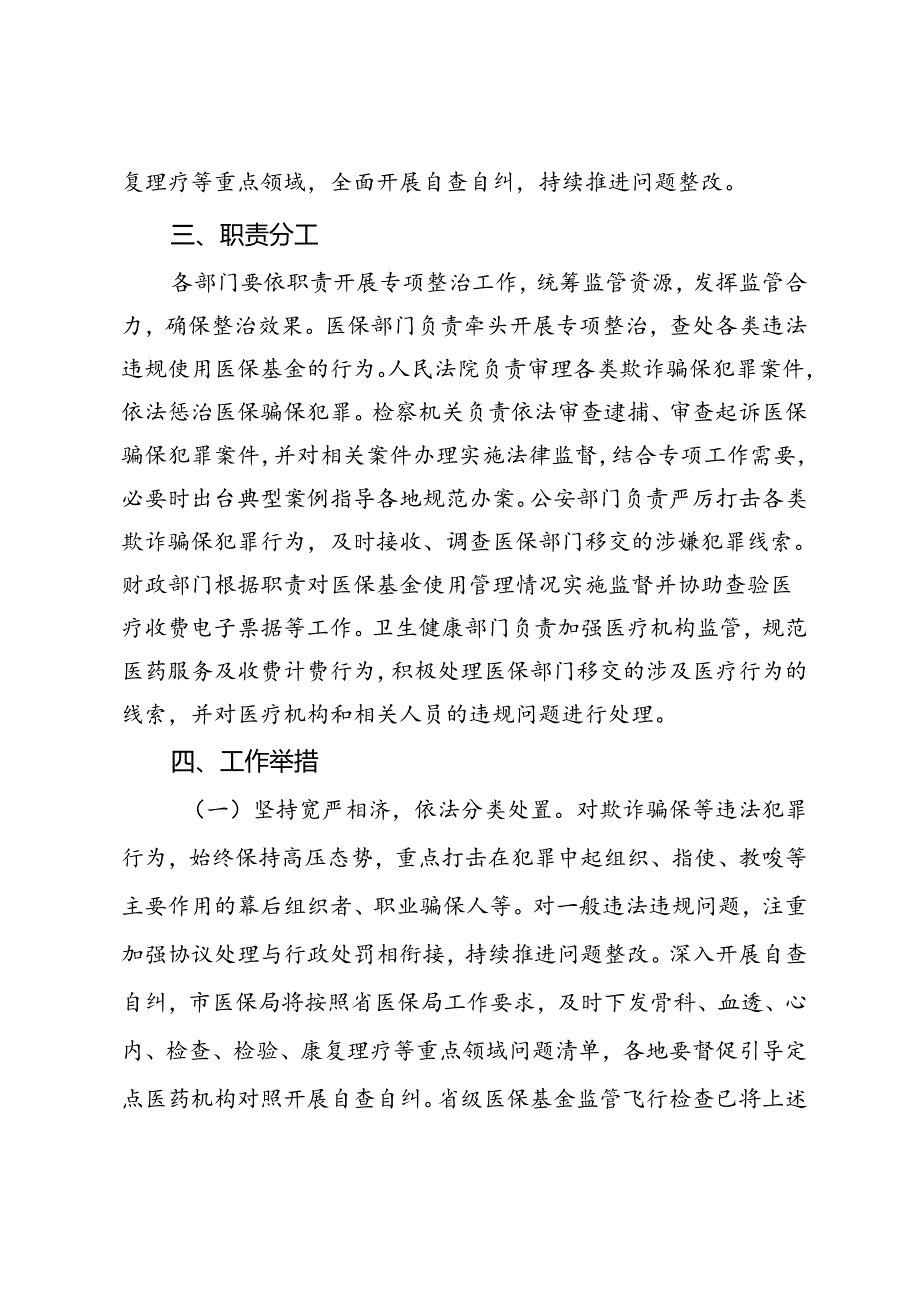 复理疗等重点领域，全面开展自查自纠，持续推进问题整改。

三、职责分工

各部门要依职责开展专项整治工作，统筹监管资源，发挥监管合力，确保整治效果。医保部门负责牵头开展专项整治，查处各类违法违规使用医保基金的行为。人民法院负责审理各类欺诈骗保犯罪案件，依法惩治医保骗保犯罪。检察机关负责依法审查逮捕、审查起诉医保骗保犯罪案件，并对相关案件办理实施法律监督，结合专项工作需要，必要时出台典型案例指导各地规范办案。公安部门负责严厉打击各类欺诈骗保犯罪行为，及时接收、调查医保部门移交的涉嫌犯罪线索。财政部门根据职责对医保基金使用管理情况实施监督并协助查验医疗收费电子票据等工作。卫生健康部门负责加强医疗机构监管，规范医药服务及收费计费行为，积极处理医保部门移交的涉及医疗行为的线索，并对医疗机构和相关人员的违规问题进行处理。

四、工作举措

（一）坚持宽严相济，依法分类处置。对欺诈骗保等违法犯罪行为，始终保持高压态势，重点打击在犯罪中起组织、指使、教唆等主要作用的幕后组织者、职业骗保人等。对一般违法违规问题，注重加强协议处理与行政处罚相衔接，持续推进问题整改。深入开展自查自纠，市医保局将按照省医保局工作要求，及时下发骨科、血透、心内、检查、检验、康复理疗等重点领域问题清单，各地要督促引导定点医药机构对照开展自查自纠。省级医保基金监管飞行检查已将上述